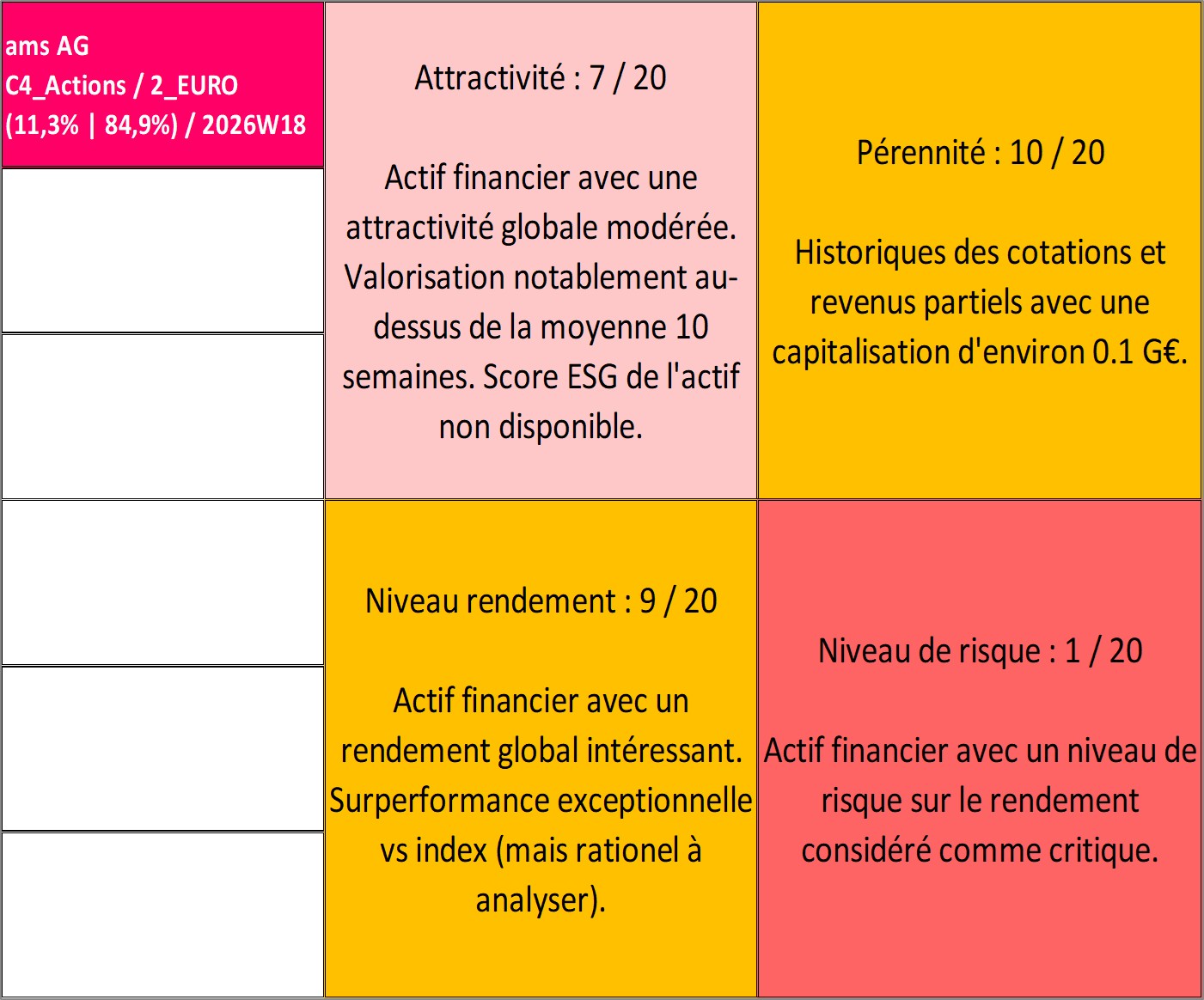 ams AG
C4_Actions / 2_EURO
(11,3% | 84,9%) / 2026W18

Attractivité : 7 / 20

Actif financier avec une attractivité globale modérée. Valorisation notablement au-dessus de la moyenne 10 semaines. Score ESG de l'actif non disponible.

Pérennité : 10 / 20

Historiques des cotations et revenus partiels avec une capitalisation d'environ 0.1 G€.

Niveau rendement : 9 / 20

Actif financier avec un rendement global intéressant. Surperformance exceptionnelle vs index (mais rationel à analyser).

Niveau de risque : 1 / 20

Actif financier avec un niveau de risque sur le rendement considéré comme critique.